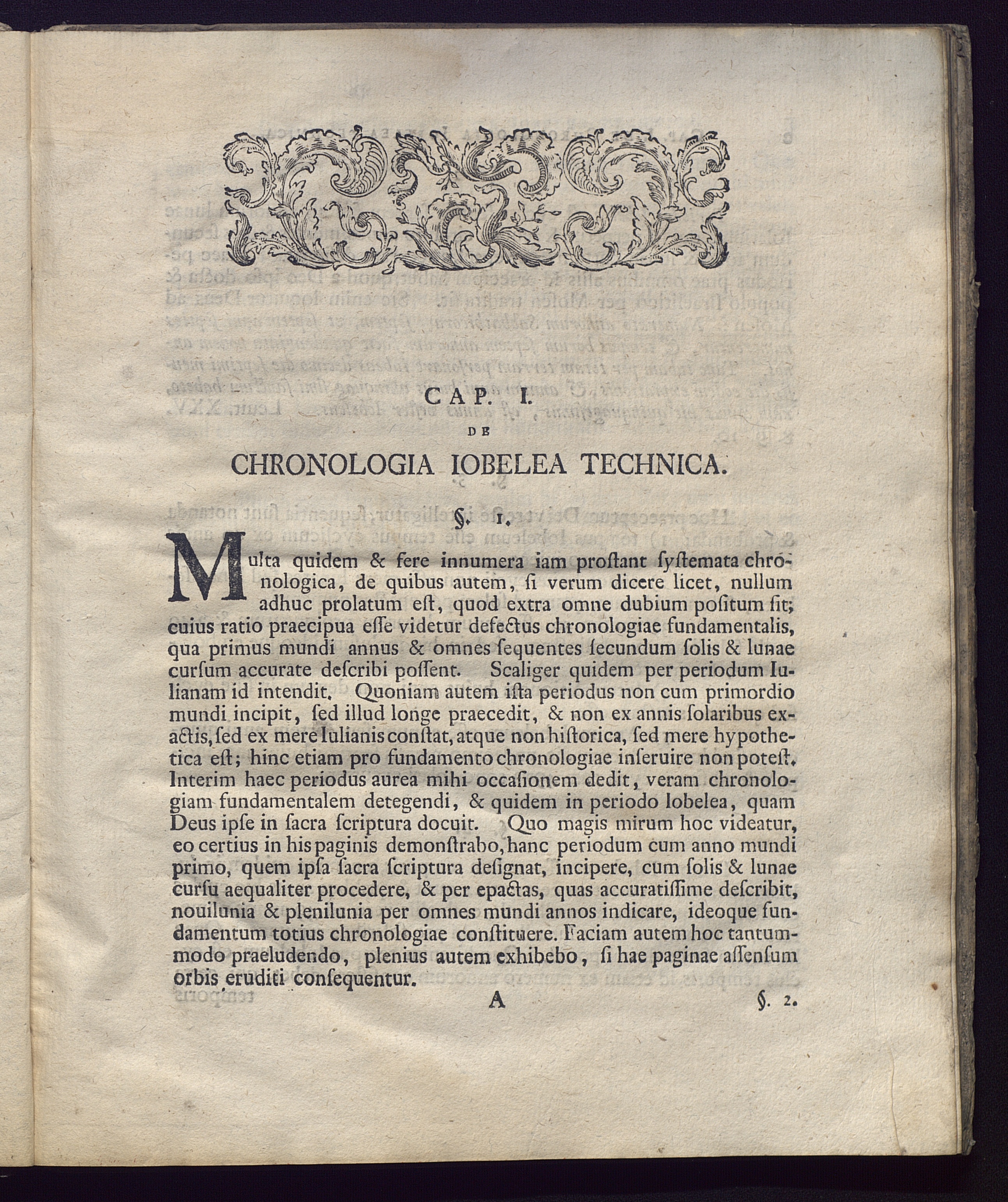 CAP. I.

DE

CHRONOLOGIA IOBELEA TECHNICA.

§. 1.

Multa quidem & fere innumera iam proſtant ſyſtemata chronologica, de quibus autem, ſi verum dicere licet, nullum adhuc prolatum eſt, quod extra omne dubium poſitum ſit; cuius ratio praecipua eſſe videtur defectus chronologiae fundamentalis, qua primus mundi annus & omnes ſequentes ſecundum ſolis & lunae curſum accurate deſcribi poſſent. Scaliger quidem per periodum Iulianam id intendit. Quoniam autem iſta periodus non cum primordio mundi incipit, ſed illud longe praecedit, & non ex annis ſolaribus exactis, ſed ex mere Iulianis conſtat, atque non hiſtorica, ſed mere hypothetica eſt; hinc etiam pro fundamento chronologiae inſeruire non poteſt. Interim haec periodus aurea mihi occaſionem dedit, veram chronologiam fundamentalem detegendi, & quidem in periodo Iobelea, quam Deus ipſe in ſacra ſcriptura docuit. Quo magis mirum hoc videatur, eo certius in his paginis demonſtrabo, hanc periodum cum anno mundi primo, quem ipſa ſacra ſcriptura deſignat, incipere, cum ſolis & lunae curſu aequaliter procedere, & per epactas, quas accuratiſſime deſcribit, nouilunia & plenilunia per omnes mundi annos indicare, ideoque fundamentum totius chronologiae conſtituere. Faciam autem hoc tantummodo praeludendo, plenius autem exhibebo, ſi hae paginae aſſenſum orbis eruditi conſequentur.

A §. 2.